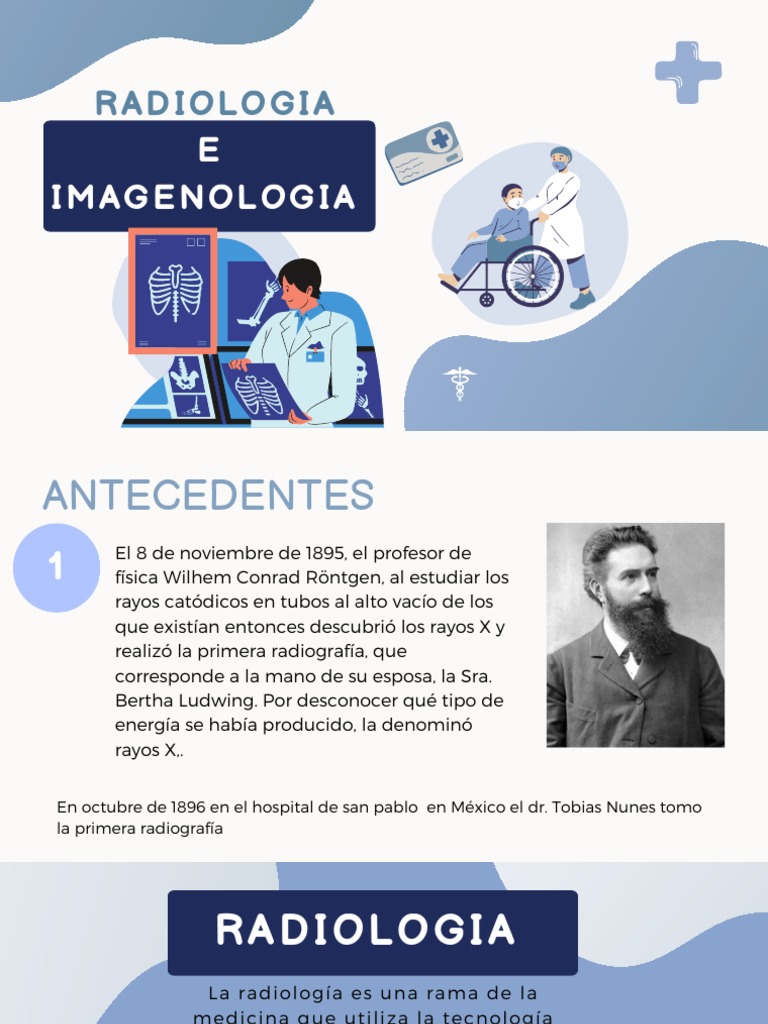 RADIOLOGIA

E IMAGENOLOGIA

ANTECEDENTES

1

El 8 de noviembre de 1895, el profesor de física Wilhem Conrad Röntgen, al estudiar los rayos catódicos en tubos al alto vacío de los que existían entonces descubrió los rayos X y realizó la primera radiografía, que corresponde a la mano de su esposa, la Sra. Bertha Ludwing. Por desconocer qué tipo de energía se había producido, la denominó rayos X,.

En octubre de 1896 en el hospital de san pablo en México el dr. Tobias Nunes tomo la primera radiografía

RADIOLOGIA

La radiología es una rama de la medicina que utiliza la tecnología